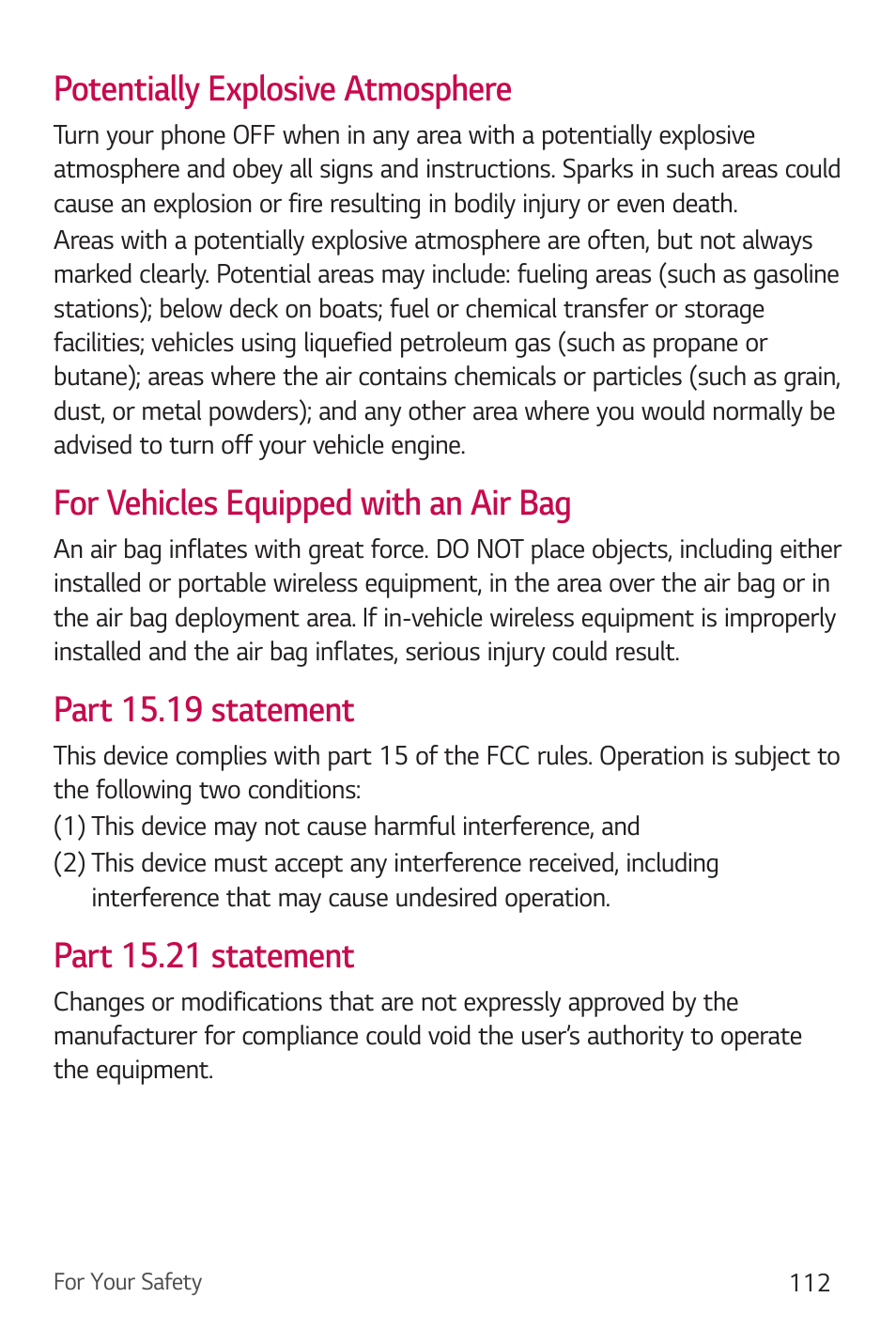 Potentially Explosive Atmosphere

Turn your phone OFF when in any area with a potentially explosive atmosphere and obey all signs and instructions. Sparks in such areas could cause an explosion or fire resulting in bodily injury or even death.

Areas with a potentially explosive atmosphere are often, but not always marked clearly. Potential areas may include: fueling areas (such as gasoline stations); below deck on boats; fuel or chemical transfer or storage facilities; vehicles using liquefied petroleum gas (such as propane or butane); areas where the air contains chemicals or particles (such as grain, dust, or metal powders); and any other area where you would normally be advised to turn off your vehicle engine.

For Vehicles Equipped with an Air Bag

An air bag inflates with great force. DO NOT place objects, including either installed or portable wireless equipment, in the area over the air bag or in the air bag deployment area. If in-vehicle wireless equipment is improperly installed and the air bag inflates, serious injury could result.

Part 15.19 statement

This device complies with part 15 of the FCC rules. Operation is subject to the following two conditions:

(1) This device may not cause harmful interference, and

(2) This device must accept any interference received, including interference that may cause undesired operation.

Part 15.21 statement

Changes or modifications that are not expressly approved by the manufacturer for compliance could void the user's authority to operate the equipment.

For Your Safety

112